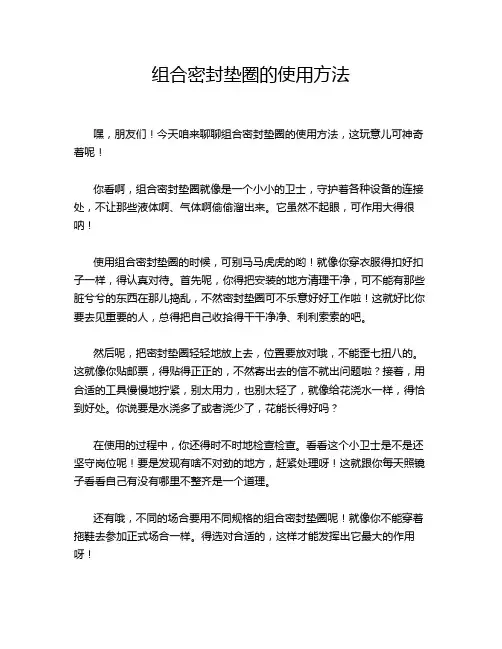 组合密封垫圈的使用方法

嘿，朋友们！今天咱来聊聊组合密封垫圈的使用方法，这玩意儿可神奇着呢！

你看啊，组合密封垫圈就像是一个小小的卫士，守护着各种设备的连接处，不让那些液体啊、气体啊偷偷溜出来。它虽然不起眼，可作用大得很呐！

使用组合密封垫圈的时候，可别马马虎虎的哟！就像你穿衣服得扣好扣子一样，得认真对待。首先呢，你得把安装的地方清理干净，可不能有那些脏兮兮的东西在那儿捣乱，不然密封垫圈可不乐意好好工作啦！这就好比你要去见重要的人，总得把自己收拾得干干净净、利利索索的吧。

然后呢，把密封垫圈轻轻地放上去，位置要放对哦，不能歪七扭八的。这就像你贴邮票，得贴得正正的，不然寄出去的信不就出问题啦？接着，用合适的工具慢慢地拧紧，别太用力，也别太轻了，就像给花浇水一样，得恰到好处。你说要是水浇多了或者浇少了，花能长得好吗？

在使用的过程中，你还得时不时地检查检查。看看这个小卫士是不是还坚守岗位呢！要是发现有啥不对劲的地方，赶紧处理呀！这就跟你每天照镜子看看自己有没有哪里不整齐是一个道理。

还有哦，不同的场合要用不同规格的组合密封垫圈呢！就像你不能穿着拖鞋去参加正式场合一样。得选对合适的，这样才能发挥出它最大的作用呀！